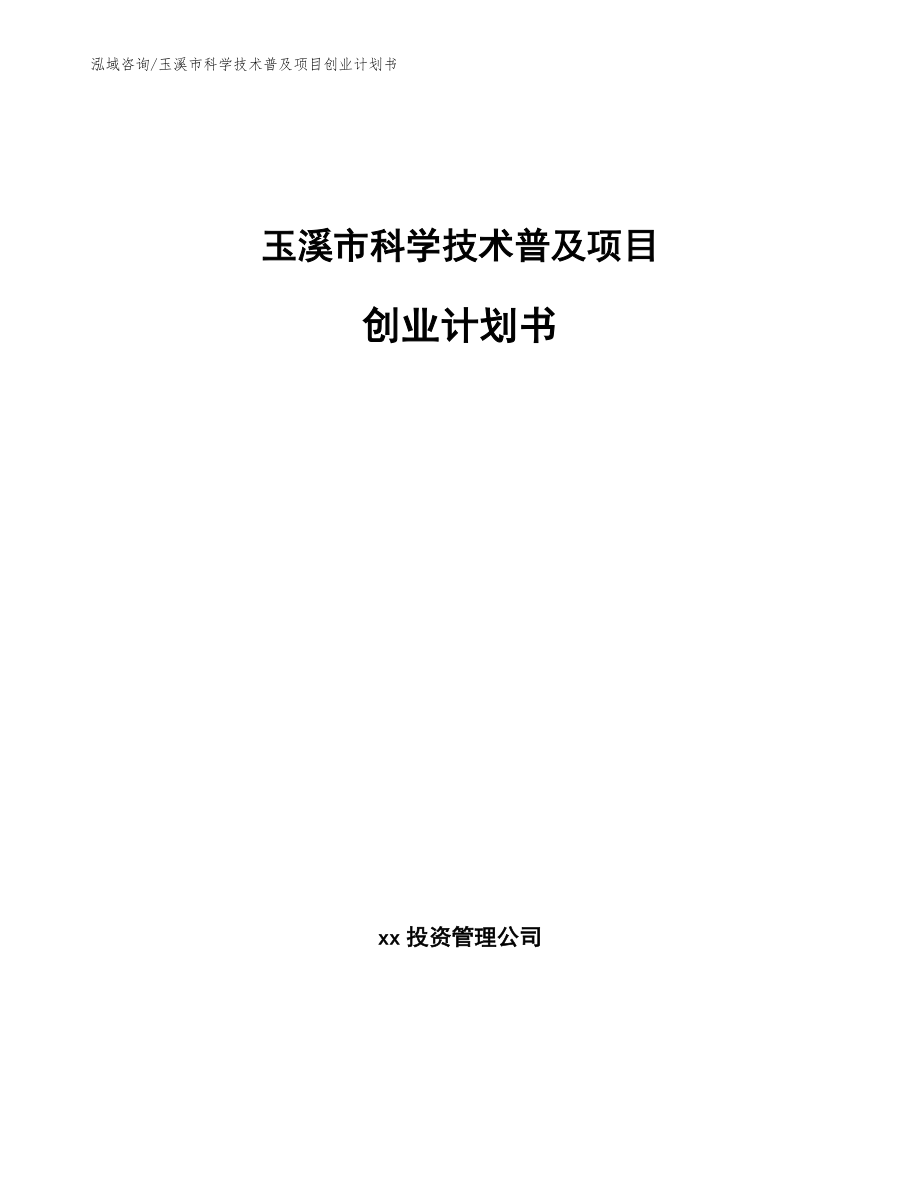 泓域咨询/玉溪市科学技术普及项目创业计划书

玉溪市科学技术普及项目

创业计划书

xx 投资管理公司